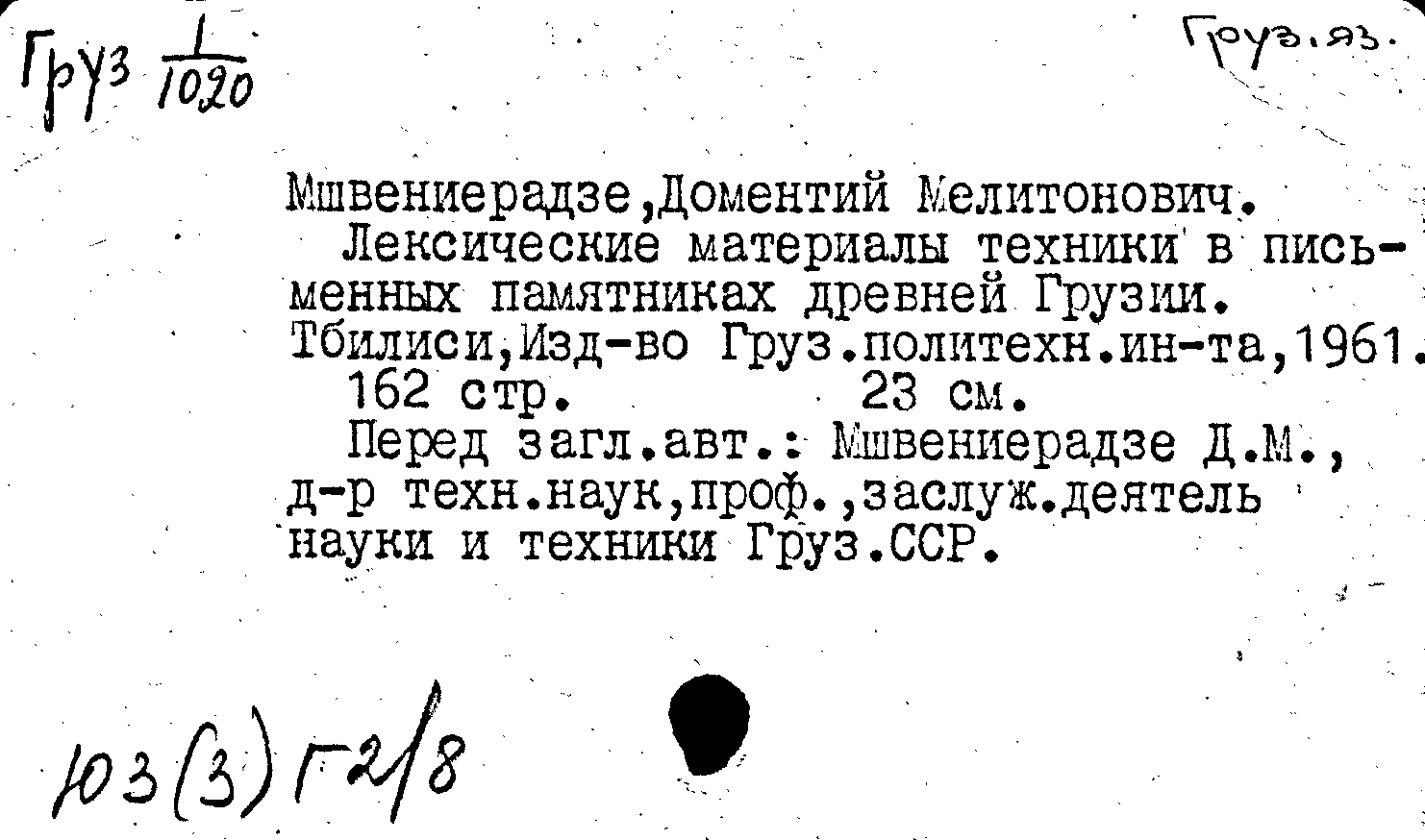 Груз $\frac{1}{1020}$

Груз.яз.

Мшвениерадзе,Доментий Мелитонович.

Лексические материалы техники в письменных памятниках древней Грузии. Тбилиси,Изд-во Груз.политехн.ин-та,1961.

162 стр. 23 см.

Перед загл.авт.: Мшвениерадзе Д.М., д-р техн.наук,проф.,заслуж.деятель науки и техники Груз.ССР.

Ю3(3)Г2/8